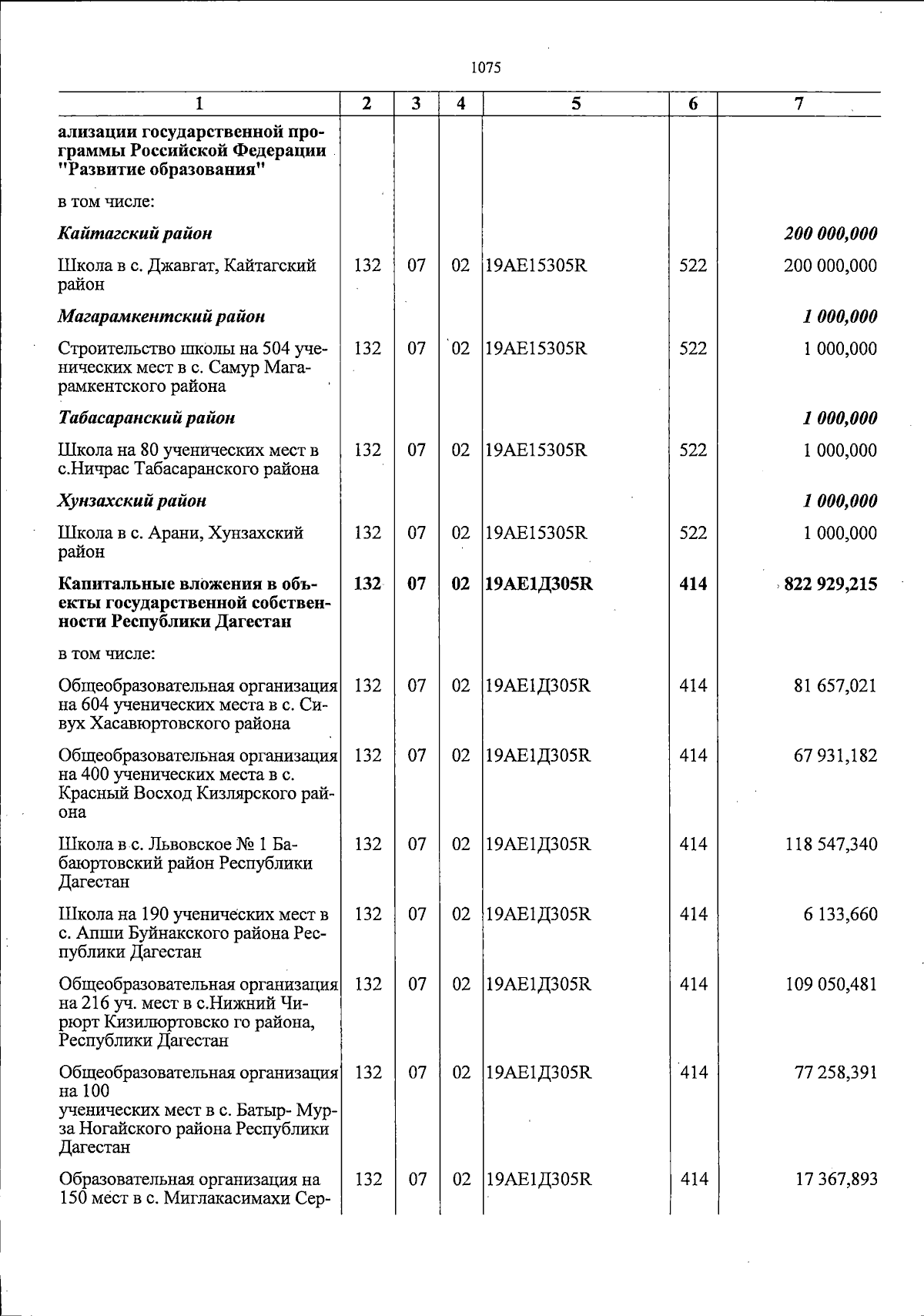 1075

| 1 | 2 | 3 | 4 | 5 | 6 | 7 |
|---|---|---|---|---|---|---|
| ализации государственной программы Российской Федерации "Развитие образования" | | | | | | |
| в том числе: | | | | | | |
| Кайтагский район | | | | | | 200 000,000 |
| Школа в с. Джавгат, Кайтагский район | 132 | 07 | 02 | 19АЕ15305R | 522 | 200 000,000 |
| Магарамкентский район | | | | | | 1 000,000 |
| Строительство школы на 504 ученических мест в с. Самур Магарамкентского района | 132 | 07 | 02 | 19АЕ15305R | 522 | 1 000,000 |
| Табасаранский район | | | | | | 1 000,000 |
| Школа на 80 ученических мест в с.Ничрас Табасаранского района | 132 | 07 | 02 | 19АЕ15305R | 522 | 1 000,000 |
| Хунзахский район | | | | | | 1 000,000 |
| Школа в с. Арани, Хунзахский район | 132 | 07 | 02 | 19АЕ15305R | 522 | 1 000,000 |
| Капитальные вложения в объекты государственной собственности Республики Дагестан | 132 | 07 | 02 | 19АЕ1Д305R | 414 | 822 929,215 |
| в том числе: | | | | | | |
| Общеобразовательная организация на 604 ученических места в с. Сивух Хасавюртовского района | 132 | 07 | 02 | 19АЕ1Д305R | 414 | 81 657,021 |
| Общеобразовательная организация на 400 ученических места в с. Красный Восход Кизлярского района | 132 | 07 | 02 | 19АЕ1Д305R | 414 | 67 931,182 |
| Школа в с. Львовское № 1 Бабаюртовский район Республики Дагестан | 132 | 07 | 02 | 19АЕ1Д305R | 414 | 118 547,340 |
| Школа на 190 ученических мест в с. Апши Буйнакского района Республики Дагестан | 132 | 07 | 02 | 19АЕ1Д305R | 414 | 6 133,660 |
| Общеобразовательная организация на 216 уч. мест в с.Нижний Чирюрт Кизилюртовско го района, Республики Дагестан | 132 | 07 | 02 | 19АЕ1Д305R | 414 | 109 050,481 |
| Общеобразовательная организация на 100 ученических мест в с. Батыр- Мурза Ногайского района Республики Дагестан | 132 | 07 | 02 | 19АЕ1Д305R | 414 | 77 258,391 |
| Образовательная организация на 150 мест в с. Миглакасимахи Сер- | 132 | 07 | 02 | 19АЕ1Д305R | 414 | 17 367,893 |